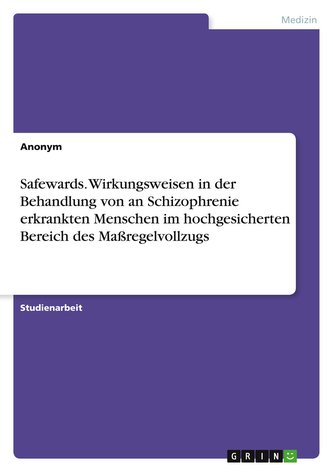 Medizin

Anonym

Safewards. Wirkungsweisen in der Behandlung von an Schizophrenie erkrankten Menschen im hochgesicherten Bereich des Maßregelvollzugs

Studienarbeit

GRIN